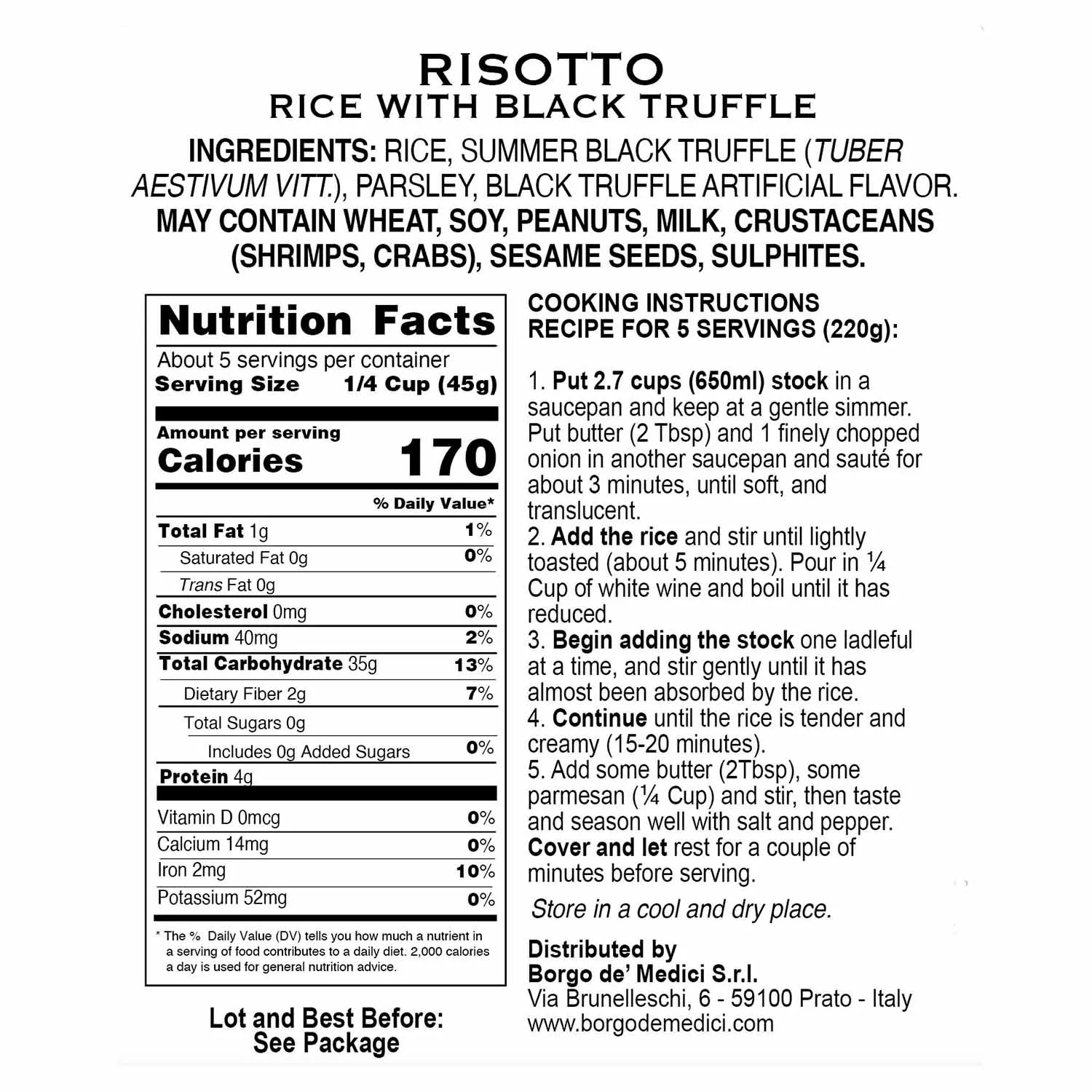 RISOTTO
RICE WITH BLACK TRUFFLE

INGREDIENTS: RICE, SUMMER BLACK TRUFFLE (TUBER AESTIVUM VITT.), PARSLEY, BLACK TRUFFLE ARTIFICIAL FLAVOR. MAY CONTAIN WHEAT, SOY, PEANUTS, MILK, CRUSTACEANS (SHRIMPS, CRABS), SESAME SEEDS, SULPHITES.

Nutrition Facts
About 5 servings per container
Serving Size 1/4 Cup (45g)

Amount per serving
Calories 170

| | % Daily Value* |
|---|---|
| Total Fat 1g | 1% |
| Saturated Fat 0g | 0% |
| Trans Fat 0g | |
| Cholesterol 0mg | 0% |
| Sodium 40mg | 2% |
| Total Carbohydrate 35g | 13% |
| Dietary Fiber 2g | 7% |
| Total Sugars 0g | |
| Includes 0g Added Sugars | 0% |
| Protein 4g | |
| Vitamin D 0mcg | 0% |
| Calcium 14mg | 0% |
| Iron 2mg | 10% |
| Potassium 52mg | 0% |

* The % Daily Value (DV) tells you how much a nutrient in a serving of food contributes to a daily diet. 2,000 calories a day is used for general nutrition advice.

Lot and Best Before: See Package

COOKING INSTRUCTIONS
RECIPE FOR 5 SERVINGS (220g):

1. Put 2.7 cups (650ml) stock in a saucepan and keep at a gentle simmer. Put butter (2 Tbsp) and 1 finely chopped onion in another saucepan and sauté for about 3 minutes, until soft, and translucent.
2. Add the rice and stir until lightly toasted (about 5 minutes). Pour in ¼ Cup of white wine and boil until it has reduced.
3. Begin adding the stock one ladleful at a time, and stir gently until it has almost been absorbed by the rice.
4. Continue until the rice is tender and creamy (15-20 minutes).
5. Add some butter (2Tbsp), some parmesan (¼ Cup) and stir, then taste and season well with salt and pepper. Cover and let rest for a couple of minutes before serving.

Store in a cool and dry place.

Distributed by
Borgo de' Medici S.r.l.
Via Brunelleschi, 6 - 59100 Prato - Italy
www.borgodemedici.com